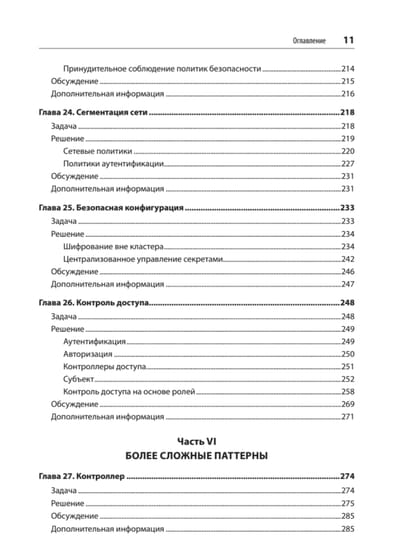 Оглавление 11

Принудительное соблюдение политик безопасности 214
Обсуждение 215
Дополнительная информация 216

Глава 24. Сегментация сети 218
Задача 218
Решение 219
Сетевые политики 220
Политики аутентификации 227
Обсуждение 231
Дополнительная информация 231

Глава 25. Безопасная конфигурация 233
Задача 233
Решение 234
Шифрование вне кластера 234
Централизованное управление секретами 242
Обсуждение 246
Дополнительная информация 247

Глава 26. Контроль доступа 248
Задача 248
Решение 249
Аутентификация 249
Авторизация 250
Контроллеры доступа 251
Субъект 252
Контроль доступа на основе ролей 258
Обсуждение 269
Дополнительная информация 271

Часть VI
БОЛЕЕ СЛОЖНЫЕ ПАТТЕРНЫ

Глава 27. Контроллер 274
Задача 274
Решение 275
Обсуждение 285
Дополнительная информация 285